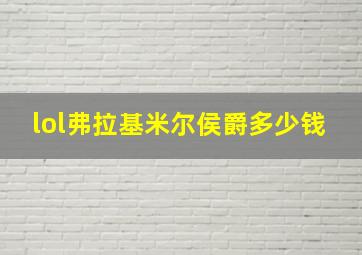 lol弗拉基米尔侯爵多少钱